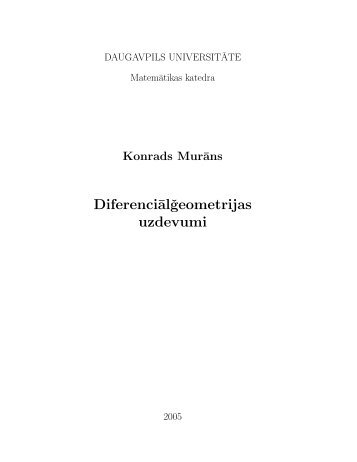 DAUGAVPILS UNIVERSITĀTE

Matemātikas katedra

Konrads Murāns

Diferenciālğeometrijas uzdevumi

2005